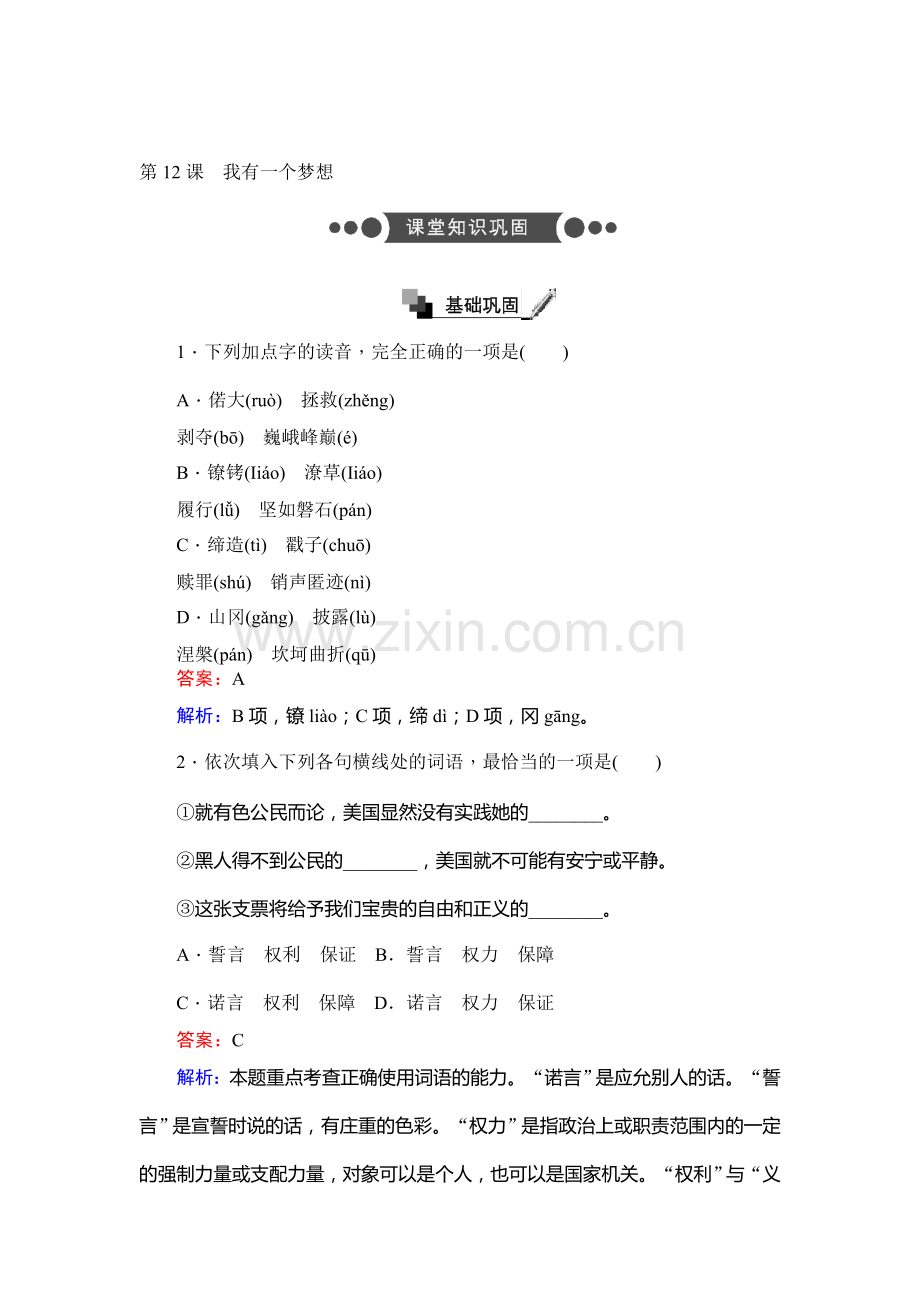 第 12 课 我有一个梦想

课堂知识巩固

基础巩固

1．下列加点字的读音，完全正确的一项是(　　)

A．偌大(ruò)　拯救(zhěng)

剥夺(bō)　巍峨峰巅(é)

B．镣铐(Iiáo)　潦草(Iiáo)

履行(lǚ)　坚如磐石(pán)

C．缔造(tì)　戳子(chuō)

赎罪(shú)　销声匿迹(nì)

D．山冈(gǎng)　披露(lù)

涅槃(pán)　坎坷曲折(qū)

答案：A

解析：B 项，镣 liào；C 项，缔 dì；D 项，冈 gāng。

2．依次填入下列各句横线处的词语，最恰当的一项是(　　)

①就有色公民而论，美国显然没有实践她的________。

②黑人得不到公民的________，美国就不可能有安宁或平静。

③这张支票将给予我们宝贵的自由和正义的________。

A．誓言　权利　保证　B．誓言　权力　保障

C．诺言　权利　保障　D．诺言　权力　保证

答案：C

解析：本题重点考查正确使用词语的能力。“诺言”是应允别人的话。“誓言”是宣誓时说的话，有庄重的色彩。“权力”是指政治上或职责范围内的一定的强制力量或支配力量，对象可以是个人，也可以是国家机关。“权利”与“义

www.zixin.com.cn